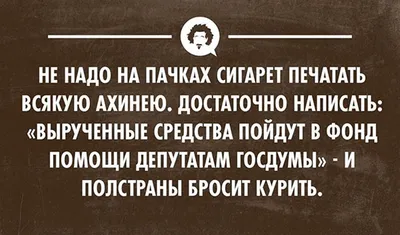 НЕ НАДО НА ПАЧКАХ СИГАРЕТ ПЕЧАТАТЬ ВСЯКУЮ АХИНЕЮ. ДОСТАТОЧНО НАПИСАТЬ: «ВЫРУЧЕННЫЕ СРЕДСТВА ПОЙДУТ В ФОНД ПОМОЩИ ДЕПУТАТАМ ГОСДУМЫ» - И ПОЛСТРАНЫ БРОСИТ КУРИТЬ.